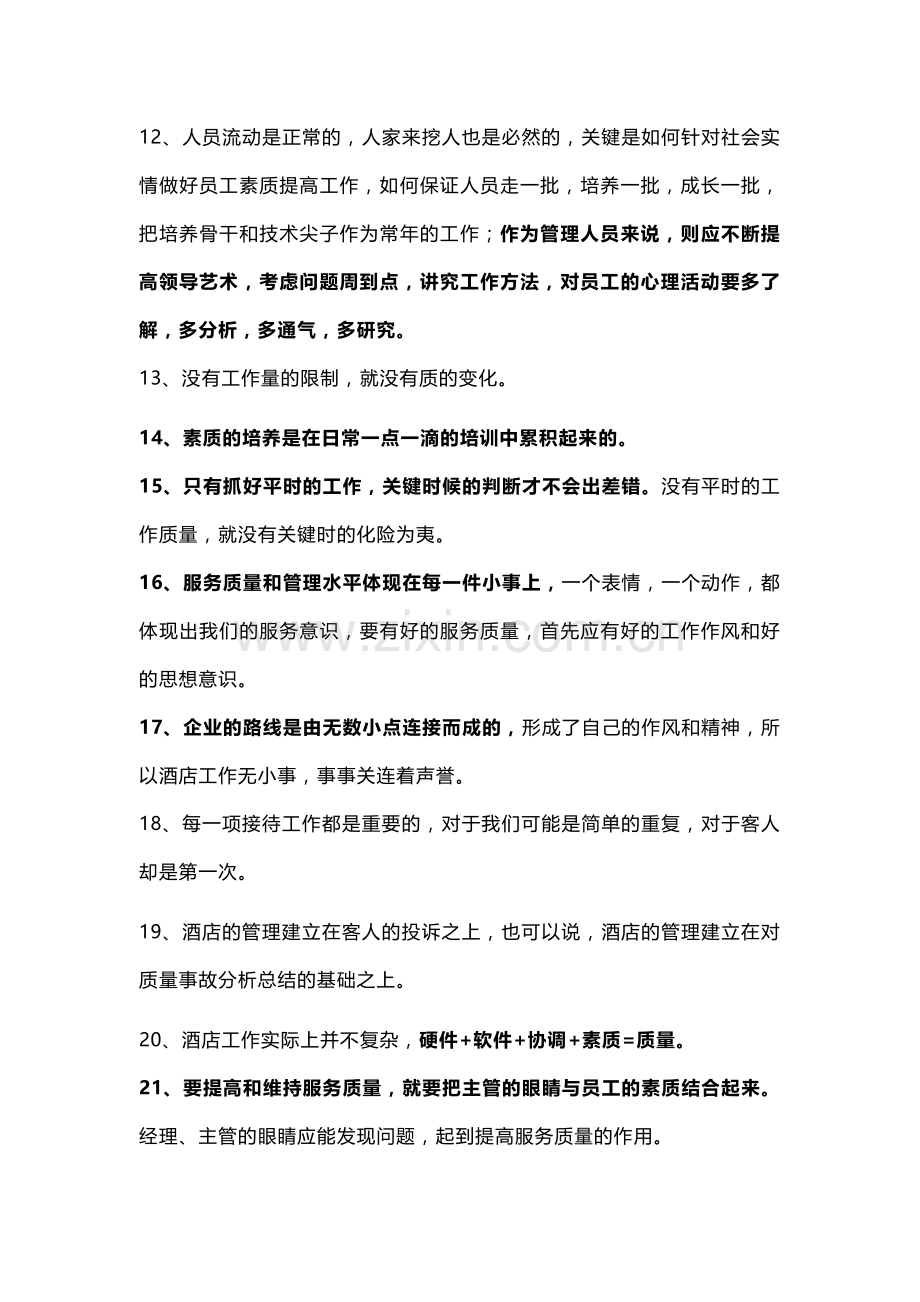 12、人员流动是正常的，人家来挖人也是必然的，关键是如何针对社会实情做好员工素质提高工作，如何保证人员走一批，培养一批，成长一批，把培养骨干和技术尖子作为常年的工作；作为管理人员来说，则应不断提高领导艺术，考虑问题周到点，讲究工作方法，对员工的心理活动要多了解，多分析，多通气，多研究。

13、没有工作量的限制，就没有质的变化。

14、素质的培养是在日常一点一滴的培训中累积起来的。

15、只有抓好平时的工作，关键时候的判断才不会出差错。没有平时的工作质量，就没有关键时的化险为夷。

16、服务质量和管理水平体现在每一件小事上，一个表情，一个动作，都体现出我们的服务意识，要有好的服务质量，首先应有好的工作作风和好的思想意识。

17、企业的路线是由无数小点连接而成的，形成了自己的作风和精神，所以酒店工作无小事，事事关连着声誉。

18、每一项接待工作都是重要的，对于我们可能是简单的重复，对于客人却是第一次。

19、酒店的管理建立在客人的投诉之上，也可以说，酒店的管理建立在对质量事故分析总结的基础之上。

20、酒店工作实际上并不复杂，硬件+软件+协调+素质=质量。

21、要提高和维持服务质量，就要把主管的眼睛与员工的素质结合起来。经理、主管的眼睛应能发现问题，起到提高服务质量的作用。

www.zixin.com.cn